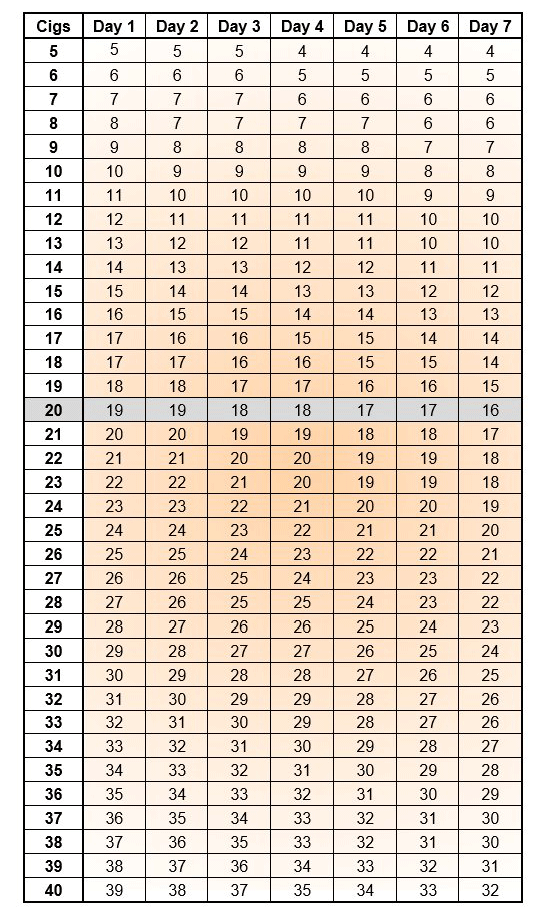 | Cigs | Day 1 | Day 2 | Day 3 | Day 4 | Day 5 | Day 6 | Day 7 |
|---|---|---|---|---|---|---|---|
| 5 | 5 | 5 | 5 | 4 | 4 | 4 | 4 |
| 6 | 6 | 6 | 6 | 5 | 5 | 5 | 5 |
| 7 | 7 | 7 | 7 | 6 | 6 | 6 | 6 |
| 8 | 8 | 7 | 7 | 7 | 7 | 6 | 6 |
| 9 | 9 | 8 | 8 | 8 | 8 | 7 | 7 |
| 10 | 10 | 9 | 9 | 9 | 9 | 8 | 8 |
| 11 | 11 | 10 | 10 | 10 | 10 | 9 | 9 |
| 12 | 12 | 11 | 11 | 11 | 11 | 10 | 10 |
| 13 | 13 | 12 | 12 | 11 | 11 | 10 | 10 |
| 14 | 14 | 13 | 13 | 12 | 12 | 11 | 11 |
| 15 | 15 | 14 | 14 | 13 | 13 | 12 | 12 |
| 16 | 16 | 15 | 15 | 14 | 14 | 13 | 13 |
| 17 | 17 | 16 | 16 | 15 | 15 | 14 | 14 |
| 18 | 17 | 17 | 16 | 16 | 15 | 15 | 14 |
| 19 | 18 | 18 | 17 | 17 | 16 | 16 | 15 |
| 20 | 19 | 19 | 18 | 18 | 17 | 17 | 16 |
| 21 | 20 | 20 | 19 | 19 | 18 | 18 | 17 |
| 22 | 21 | 21 | 20 | 20 | 19 | 19 | 18 |
| 23 | 22 | 22 | 21 | 20 | 19 | 19 | 18 |
| 24 | 23 | 23 | 22 | 21 | 20 | 20 | 19 |
| 25 | 24 | 24 | 23 | 22 | 21 | 21 | 20 |
| 26 | 25 | 25 | 24 | 23 | 22 | 22 | 21 |
| 27 | 26 | 26 | 25 | 24 | 23 | 23 | 22 |
| 28 | 27 | 26 | 25 | 25 | 24 | 23 | 22 |
| 29 | 28 | 27 | 26 | 26 | 25 | 24 | 23 |
| 30 | 29 | 28 | 27 | 27 | 26 | 25 | 24 |
| 31 | 30 | 29 | 28 | 28 | 27 | 26 | 25 |
| 32 | 31 | 30 | 29 | 29 | 28 | 27 | 26 |
| 33 | 32 | 31 | 30 | 29 | 28 | 27 | 26 |
| 34 | 33 | 32 | 31 | 30 | 29 | 28 | 27 |
| 35 | 34 | 33 | 32 | 31 | 30 | 29 | 28 |
| 36 | 35 | 34 | 33 | 32 | 31 | 30 | 29 |
| 37 | 36 | 35 | 34 | 33 | 32 | 31 | 30 |
| 38 | 37 | 36 | 35 | 33 | 32 | 31 | 30 |
| 39 | 38 | 37 | 36 | 34 | 33 | 32 | 31 |
| 40 | 39 | 38 | 37 | 35 | 34 | 33 | 32 |